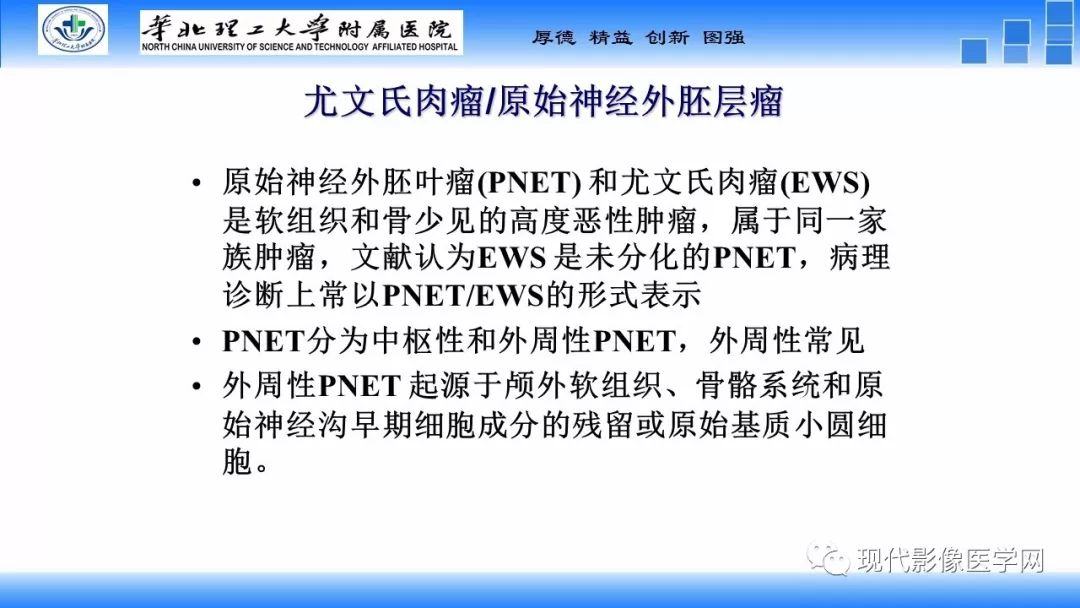 華北理工大學附属医院
NORTH CHINA UNIVERSITY OF SCIENCE AND TECHNOLOGY AFFILIATED HOSPITAL

厚德 精益 创新 图强

尤文氏肉瘤/原始神经外胚层瘤

• 原始神经外胚叶瘤(PNET) 和尤文氏肉瘤(EWS) 是软组织和骨少见的高度恶性肿瘤，属于同一家族肿瘤，文献认为EWS 是未分化的PNET，病理诊断上常以PNET/EWS的形式表示

• PNET分为中枢性和外周性PNET，外周性常见

• 外周性PNET 起源于颅外软组织、骨骼系统和原始神经沟早期细胞成分的残留或原始基质小圆细胞。

现代影像医学网